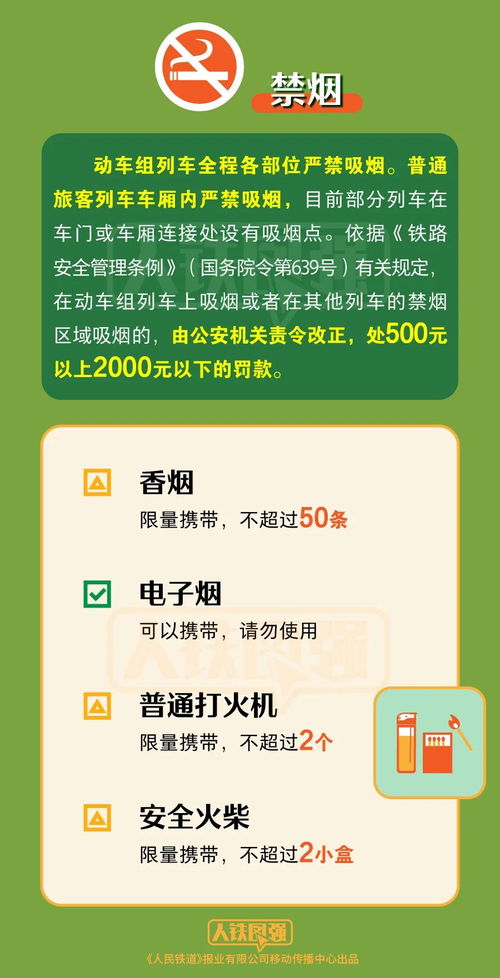 禁烟

动车组列车全程各部位严禁吸烟。普通旅客列车车厢内严禁吸烟，目前部分列车在车门或车厢连接处设有吸烟点。依据《铁路安全管理条例》（国务院令第639号）有关规定，在动车组列车上吸烟或者在其他列车的禁烟区域吸烟的，由公安机关责令改正，处500元以上2000元以下的罚款。

香烟
限量携带，不超过50条

电子烟
可以携带，请勿使用

普通打火机
限量携带，不超过2个

安全火柴
限量携带，不超过2小盒

人铁民强
《人民铁道》报业有限公司移动传播中心出品